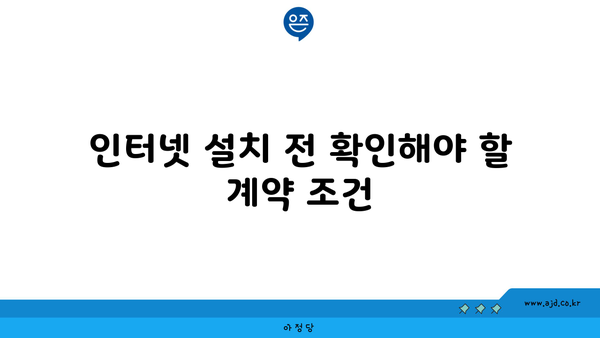 은즈

인터넷 설치 전 확인해야 할 계약 조건

www.ajd.co.kr

아정당